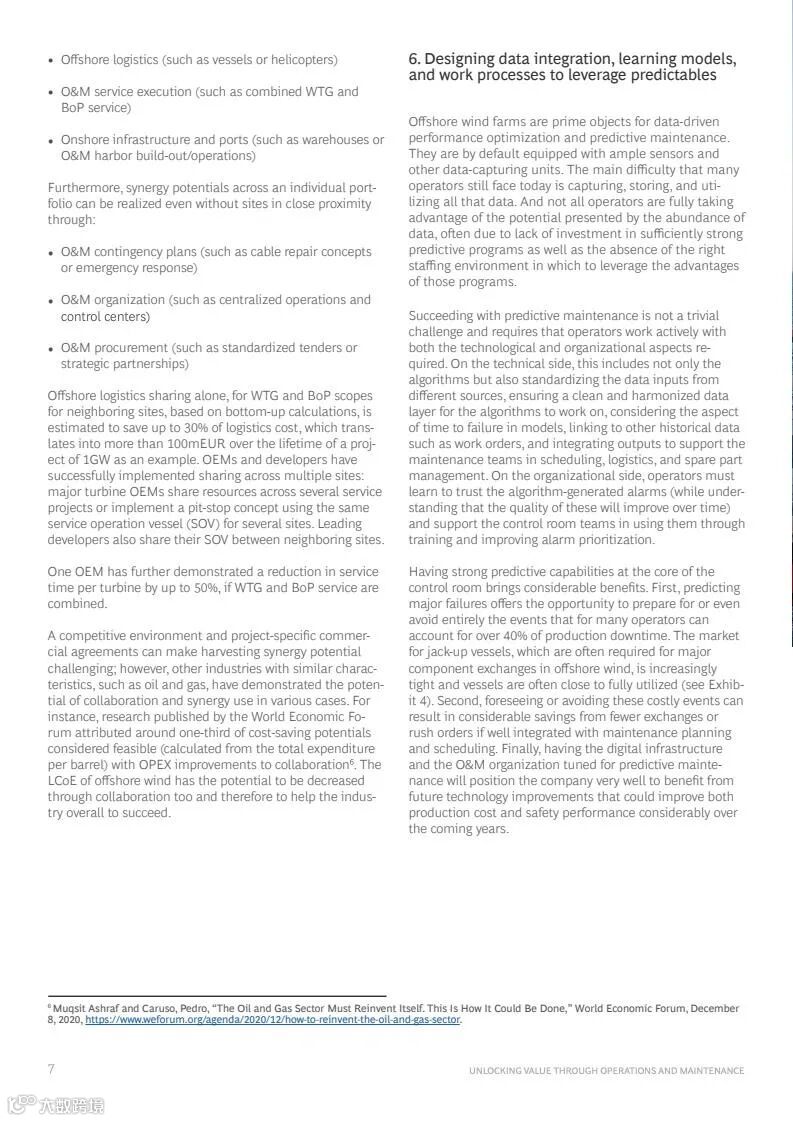 • Offshore logistics (such as vessels or helicopters)

• O&M service execution (such as combined WTG and BoP service)

• Onshore infrastructure and ports (such as warehouses or O&M harbor build-out/operations)

Furthermore, synergy potentials across an individual portfolio can be realized even without sites in close proximity through:

• O&M contingency plans (such as cable repair concepts or emergency response)

• O&M organization (such as centralized operations and control centers)

• O&M procurement (such as standardized tenders or strategic partnerships)

Offshore logistics sharing alone, for WTG and BoP scopes for neighboring sites, based on bottom-up calculations, is estimated to save up to 30% of logistics cost, which translates into more than 100mEUR over the lifetime of a project of 1GW as an example. OEMs and developers have successfully implemented sharing across multiple sites: major turbine OEMs share resources across several service projects or implement a pit-stop concept using the same service operation vessel (SOV) for several sites. Leading developers also share their SOV between neighboring sites.

One OEM has further demonstrated a reduction in service time per turbine by up to 50%, if WTG and BoP service are combined.

A competitive environment and project-specific commercial agreements can make harvesting synergy potential challenging; however, other industries with similar characteristics, such as oil and gas, have demonstrated the potential of collaboration and synergy use in various cases. For instance, research published by the World Economic Forum attributed around one-third of cost-saving potentials considered feasible (calculated from the total expenditure per barrel) with OPEX improvements to collaboration$^6$. The LCoE of offshore wind has the potential to be decreased through collaboration too and therefore to help the industry overall to succeed.

6. Designing data integration, learning models, and work processes to leverage predictables

Offshore wind farms are prime objects for data-driven performance optimization and predictive maintenance. They are by default equipped with ample sensors and other data-capturing units. The main difficulty that many operators still face today is capturing, storing, and utilizing all that data. And not all operators are fully taking advantage of the potential presented by the abundance of data, often due to lack of investment in sufficiently strong predictive programs as well as the absence of the right staffing environment in which to leverage the advantages of those programs.

Succeeding with predictive maintenance is not a trivial challenge and requires that operators work actively with both the technological and organizational aspects required. On the technical side, this includes not only the algorithms but also standardizing the data inputs from different sources, ensuring a clean and harmonized data layer for the algorithms to work on, considering the aspect of time to failure in models, linking to other historical data such as work orders, and integrating outputs to support the maintenance teams in scheduling, logistics, and spare part management. On the organizational side, operators must learn to trust the algorithm-generated alarms (while understanding that the quality of these will improve over time) and support the control room teams in using them through training and improving alarm prioritization.

Having strong predictive capabilities at the core of the control room brings considerable benefits. First, predicting major failures offers the opportunity to prepare for or even avoid entirely the events that for many operators can account for over 40% of production downtime. The market for jack-up vessels, which are often required for major component exchanges in offshore wind, is increasingly tight and vessels are often close to fully utilized (see Exhibit 4). Second, foreseeing or avoiding these costly events can result in considerable savings from fewer exchanges or rush orders if well integrated with maintenance planning and scheduling. Finally, having the digital infrastructure and the O&M organization tuned for predictive maintenance will position the company very well to benefit from future technology improvements that could improve both production cost and safety performance considerably over the coming years.

$^6$ Muqsit Ashraf and Caruso, Pedro, "The Oil and Gas Sector Must Reinvent Itself. This Is How It Could Be Done," World Economic Forum, December 8, 2020, https://www.weforum.org/agenda/2020/12/how-to-reinvent-the-oil-and-gas-sector.

7

UNLOCKING VALUE THROUGH OPERATIONS AND MAINTENANCE

六数跨境